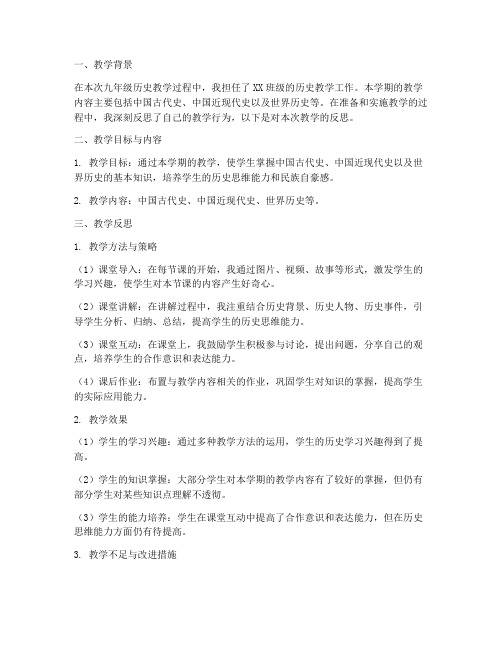 一、教学背景

在本次九年级历史教学过程中，我担任了XX班级的历史教学工作。本学期的教学内容主要包括中国古代史、中国近现代史以及世界历史等。在准备和实施教学的过程中，我深刻反思了自己的教学行为，以下是对本次教学的反思。

二、教学目标与内容

1. 教学目标：通过本学期的教学，使学生掌握中国古代史、中国近现代史以及世界历史的基本知识，培养学生的历史思维能力和民族自豪感。

2. 教学内容：中国古代史、中国近现代史、世界历史等。

三、教学反思

1. 教学方法与策略

（1）课堂导入：在每节课的开始，我通过图片、视频、故事等形式，激发学生的学习兴趣，使学生对本节课的内容产生好奇心。

（2）课堂讲解：在讲解过程中，我注重结合历史背景、历史人物、历史事件，引导学生分析、归纳、总结，提高学生的历史思维能力。

（3）课堂互动：在课堂上，我鼓励学生积极参与讨论，提出问题，分享自己的观点，培养学生的合作意识和表达能力。

（4）课后作业：布置与教学内容相关的作业，巩固学生对知识的掌握，提高学生的实际应用能力。

2. 教学效果

（1）学生的学习兴趣：通过多种教学方法的运用，学生的历史学习兴趣得到了提高。

（2）学生的知识掌握：大部分学生对本学期的教学内容有了较好的掌握，但仍有部分学生对某些知识点理解不透彻。

（3）学生的能力培养：学生在课堂互动中提高了合作意识和表达能力，但在历史思维能力方面仍有待提高。

3. 教学不足与改进措施